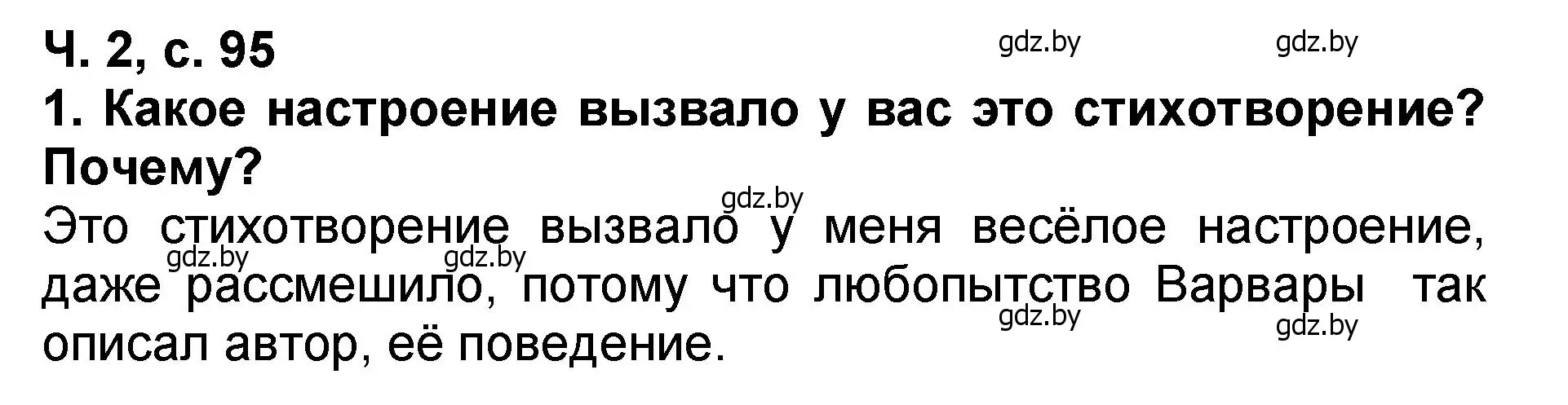 Ч. 2, с. 95

gdz.by gdz.by

1. Какое настроение вызвало у вас это стихотворение? Почему?

gdz.by

Это стихотворение вызвало у меня весёлое настроение, даже рассмешило, потому что любопытство Варвары так описал автор, её поведение.

gdz.by gdz.by gdz.by gdz.by